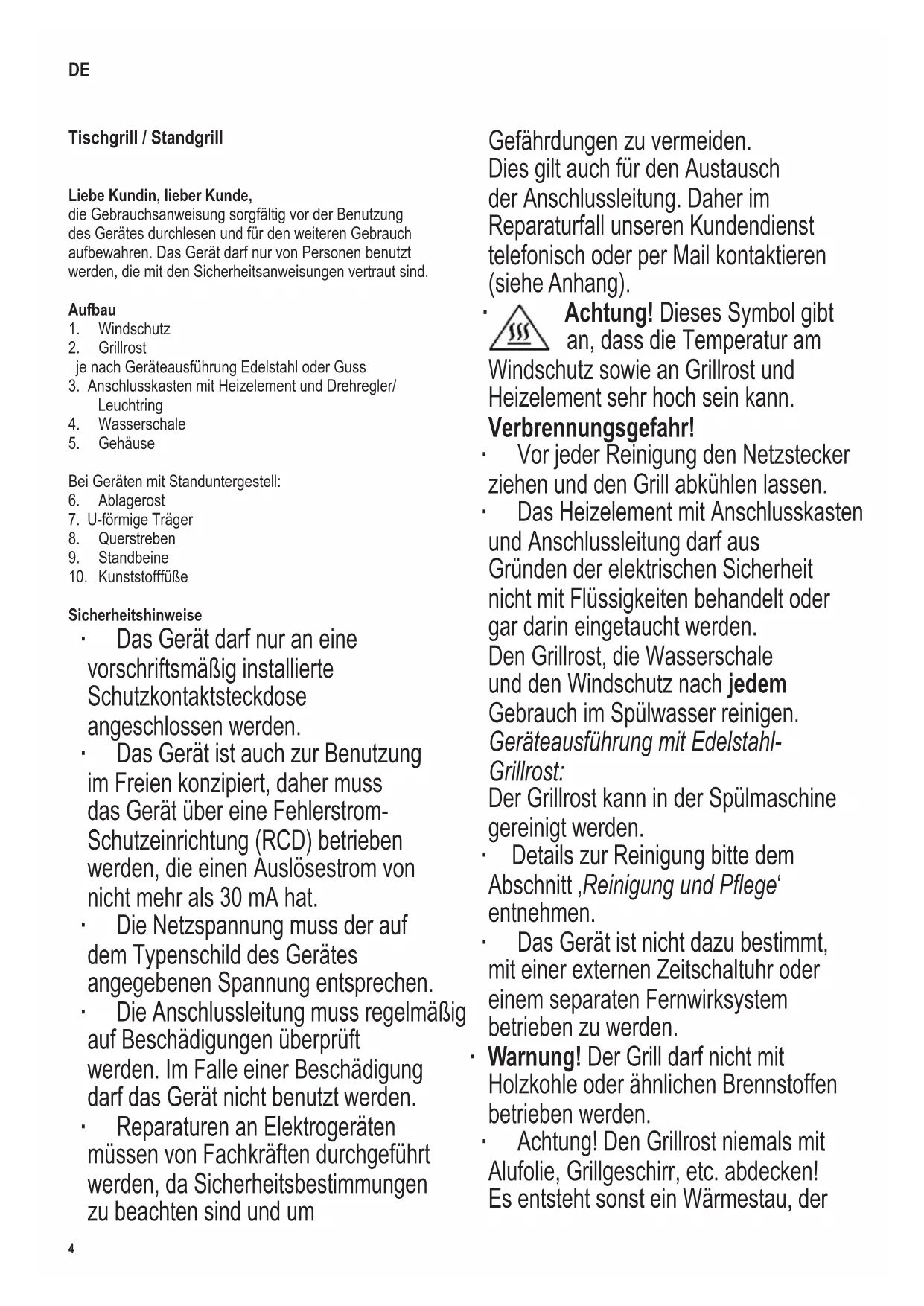 DE

Tischgrill / Standgrill

Liebe Kundin, lieber Kunde,
die Gebrauchsanweisung sorgfältig vor der Benutzung des Gerätes durchlesen und für den weiteren Gebrauch aufbewahren. Das Gerät darf nur von Personen benutzt werden, die mit den Sicherheitsanweisungen vertraut sind.

Aufbau
1. Windschutz
2. Grillrost
je nach Geräteausführung Edelstahl oder Guss
3. Anschlusskasten mit Heizelement und Drehregler/ Leuchtring
4. Wasserschale
5. Gehäuse

Bei Geräten mit Standuntergestell:
6. Ablagerost
7. U-förmige Träger
8. Querstreben
9. Standbeine
10. Kunststofffüße

Sicherheitshinweise
· Das Gerät darf nur an eine vorschriftsmäßig installierte Schutzkontaktsteckdose angeschlossen werden.
· Das Gerät ist auch zur Benutzung im Freien konzipiert, daher muss das Gerät über eine Fehlerstrom-Schutzeinrichtung (RCD) betrieben werden, die einen Auslösestrom von nicht mehr als 30 mA hat.
· Die Netzspannung muss der auf dem Typenschild des Gerätes angegebenen Spannung entsprechen.
· Die Anschlussleitung muss regelmäßig auf Beschädigungen überprüft werden. Im Falle einer Beschädigung darf das Gerät nicht benutzt werden.
· Reparaturen an Elektrogeräten müssen von Fachkräften durchgeführt werden, da Sicherheitsbestimmungen zu beachten sind und um Gefährdungen zu vermeiden.
Dies gilt auch für den Austausch der Anschlussleitung. Daher im Reparaturfall unseren Kundendienst telefonisch oder per Mail kontaktieren (siehe Anhang).
· Achtung! Dieses Symbol gibt an, dass die Temperatur am Windschutz sowie an Grillrost und Heizelement sehr hoch sein kann.
Verbrennungsgefahr!
· Vor jeder Reinigung den Netzstecker ziehen und den Grill abkühlen lassen.
· Das Heizelement mit Anschlusskasten und Anschlussleitung darf aus Gründen der elektrischen Sicherheit nicht mit Flüssigkeiten behandelt oder gar darin eingetaucht werden.
Den Grillrost, die Wasserschale und den Windschutz nach jedem Gebrauch im Spülwasser reinigen.
Geräteausführung mit Edelstahl-Grillrost:
Der Grillrost kann in der Spülmaschine gereinigt werden.
· Details zur Reinigung bitte dem Abschnitt ‚Reinigung und Pflege‘ entnehmen.
· Das Gerät ist nicht dazu bestimmt, mit einer externen Zeitschaltuhr oder einem separaten Fernwirksystem betrieben zu werden.
· Warnung! Der Grill darf nicht mit Holzkohle oder ähnlichen Brennstoffen betrieben werden.
· Achtung! Den Grillrost niemals mit Alufolie, Grillgeschirr, etc. abdecken! Es entsteht sonst ein Wärmestau, der

4